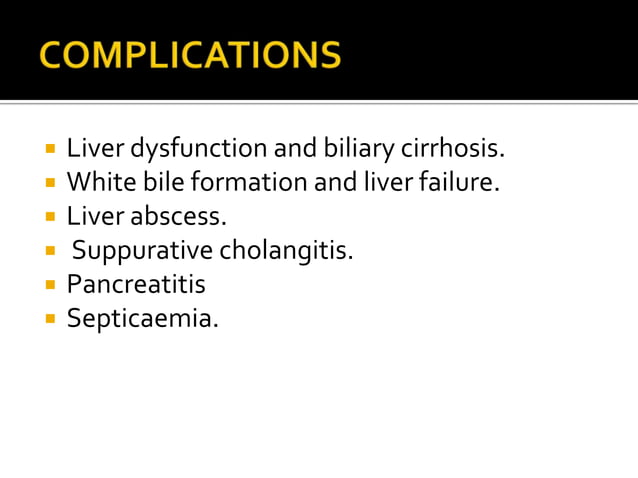 COMPLICATIONS

- Liver dysfunction and biliary cirrhosis.
- White bile formation and liver failure.
- Liver abscess.
- Suppurative cholangitis.
- Pancreatitis
- Septicaemia.